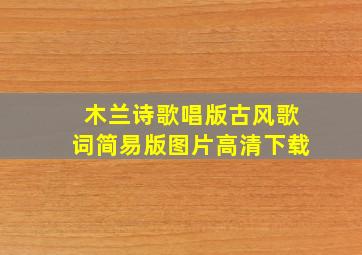 木兰诗歌唱版古风歌词简易版图片高清下载